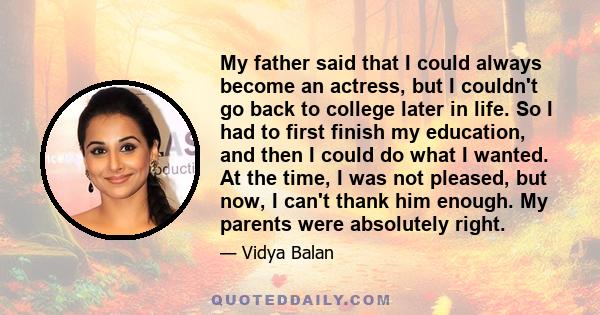 My father said that I could always become an actress, but I couldn't go back to college later in life. So I had to first finish my education, and then I could do what I wanted. At the time, I was not pleased, but now, I can't thank him enough. My parents were absolutely right.

— Vidya Balan

QUOTEDDAILY.COM